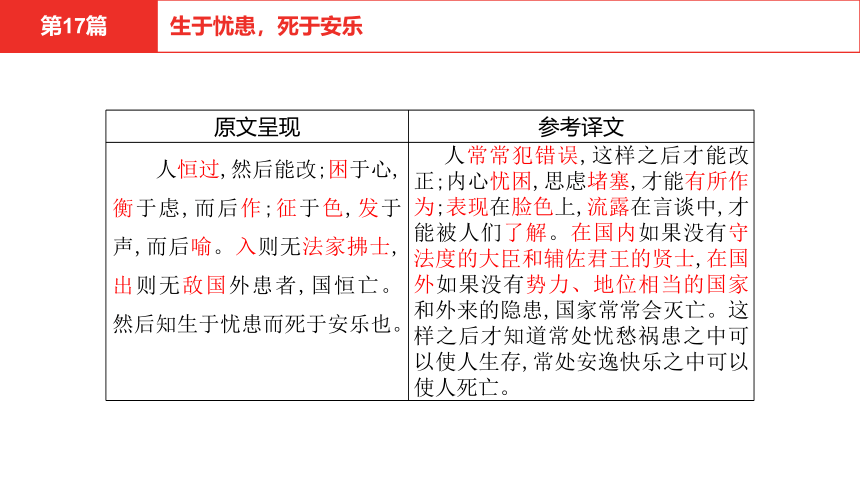 第17篇　生于忧患，死于安乐

| 原文呈现 | 参考译文 |
|---|---|
| 人恒过，然后能改；困于心，衡于虑，而后作；征于色，发于声，而后喻。入则无法家拂士，出则无敌国外患者，国恒亡。然后知生于忧患而死于安乐也。 | 人常常犯错误，这样之后才能改正；内心忧困，思虑堵塞，才能有所作为；表现在脸色上，流露在言谈中，才能被人们了解。在国内如果没有守法度的大臣和辅佐君王的贤士，在国外如果没有势力、地位相当的国家和外来的隐患，国家常常会灭亡。这样之后才知道常处忧愁祸患之中可以使人生存，常处安逸快乐之中可以使人死亡。 |